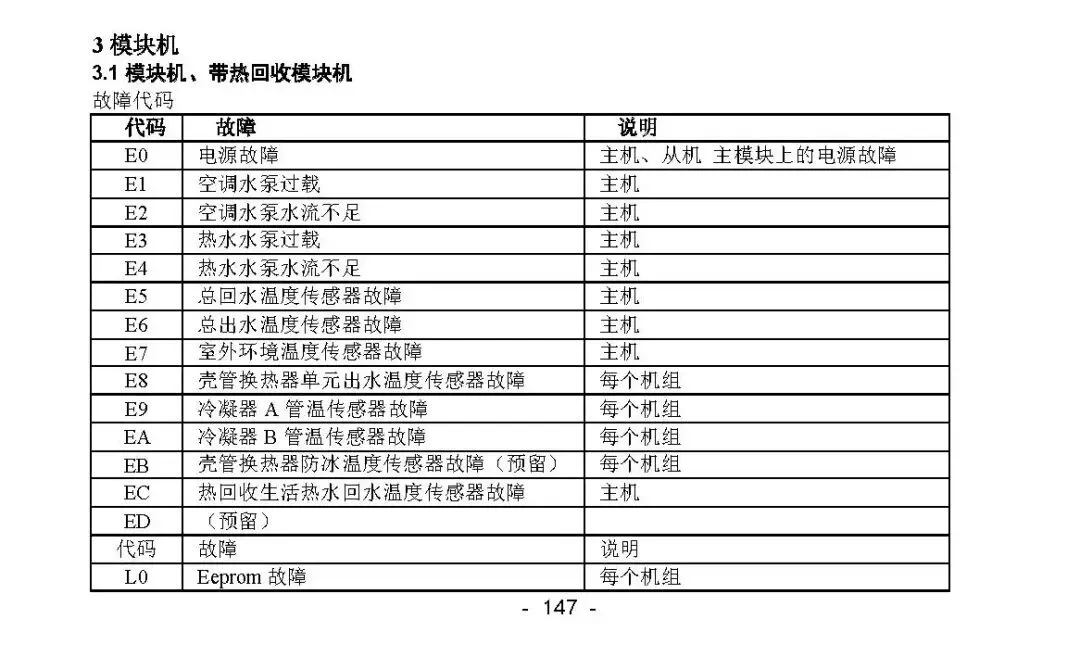 3 模块机

3.1 模块机、带热回收模块机

故障代码

| 代码 | 故障 | 说明 |
|---|---|---|
| E0 | 电源故障 | 主机、从机 主模块上的电源故障 |
| E1 | 空调水泵过载 | 主机 |
| E2 | 空调水泵水流不足 | 主机 |
| E3 | 热水水泵过载 | 主机 |
| E4 | 热水水泵水流不足 | 主机 |
| E5 | 总回水温度传感器故障 | 主机 |
| E6 | 总出水温度传感器故障 | 主机 |
| E7 | 室外环境温度传感器故障 | 主机 |
| E8 | 壳管换热器单元出水温度传感器故障 | 每个机组 |
| E9 | 冷凝器 A 管温传感器故障 | 每个机组 |
| EA | 冷凝器 B 管温传感器故障 | 每个机组 |
| EB | 壳管换热器防冰温度传感器故障（预留） | 每个机组 |
| EC | 热回收生活热水回水温度传感器故障 | 主机 |
| ED | （预留） | |
| 代码 | 故障 | 说明 |
| L0 | Eeprom 故障 | 每个机组 |

- 147 -